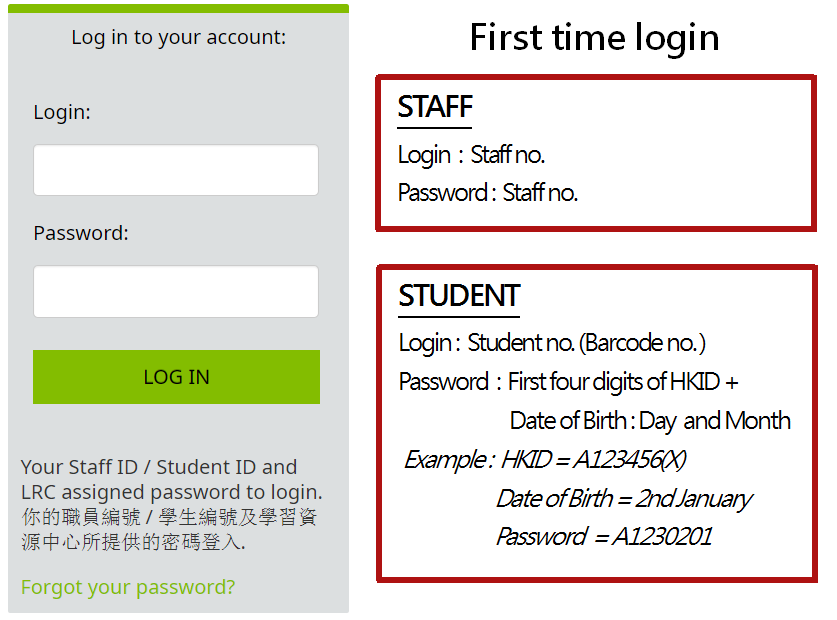 Log in to your account:

Login:

Password:

LOG IN

Your Staff ID / Student ID and LRC assigned password to login. 你的職員編號 / 學生編號及學習資源中心所提供的密碼登入.

Forgot your password?

First time login

STAFF

Login : Staff no.

Password : Staff no.

STUDENT

Login : Student no. (Barcode no.)

Password : First four digits of HKID + Date of Birth : Day and Month

Example : HKID = A123456(X)

Date of Birth = 2nd January

Password = A1230201